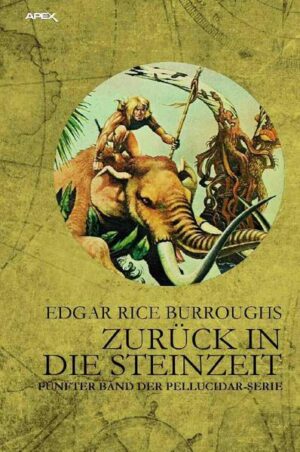 APEX

EDGAR RICE BURROUGHS

ZURÜCK IN DIE STEINZEIT

FÜNFTER BAND DER PELLUCIDAR-SERIE